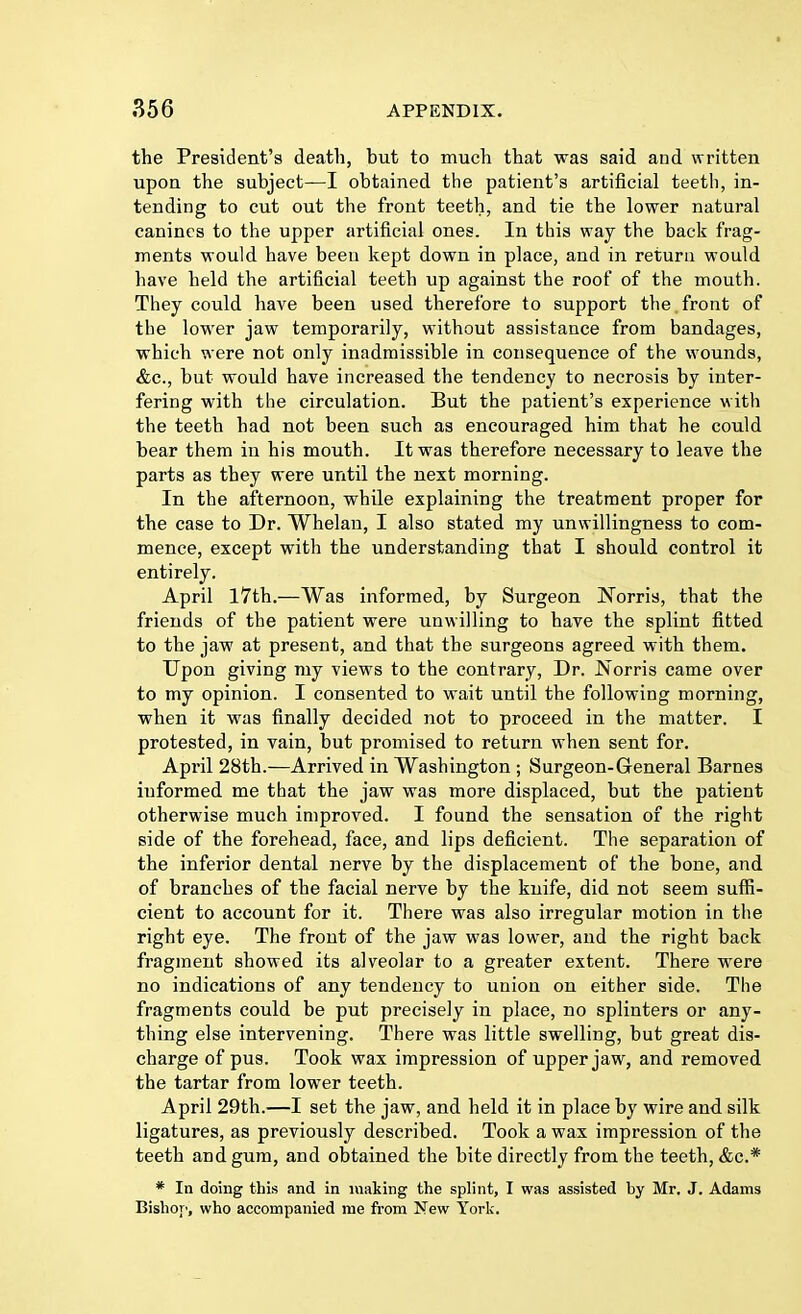 356 APPENDIX.

the President's death, but to much that was said and written upon the subject—I obtained the patient's artificial teeth, intending to cut out the front teeth, and tie the lower natural canines to the upper artificial ones. In this way the back fragments would have been kept down in place, and in return would have held the artificial teeth up against the roof of the mouth. They could have been used therefore to support the front of the lower jaw temporarily, without assistance from bandages, which were not only inadmissible in consequence of the wounds, &c., but would have increased the tendency to necrosis by interfering with the circulation. But the patient's experience with the teeth had not been such as encouraged him that he could bear them in his mouth. It was therefore necessary to leave the parts as they were until the next morning.

In the afternoon, while explaining the treatment proper for the case to Dr. Whelan, I also stated my unwillingness to commence, except with the understanding that I should control it entirely.

April 17th.—Was informed, by Surgeon Norris, that the friends of the patient were unwilling to have the splint fitted to the jaw at present, and that the surgeons agreed with them. Upon giving my views to the contrary, Dr. Norris came over to my opinion. I consented to wait until the following morning, when it was finally decided not to proceed in the matter. I protested, in vain, but promised to return when sent for.

April 28th.—Arrived in Washington; Surgeon-General Barnes informed me that the jaw was more displaced, but the patient otherwise much improved. I found the sensation of the right side of the forehead, face, and lips deficient. The separation of the inferior dental nerve by the displacement of the bone, and of branches of the facial nerve by the knife, did not seem sufficient to account for it. There was also irregular motion in the right eye. The front of the jaw was lower, and the right back fragment showed its alveolar to a greater extent. There were no indications of any tendency to union on either side. The fragments could be put precisely in place, no splinters or anything else intervening. There was little swelling, but great discharge of pus. Took wax impression of upper jaw, and removed the tartar from lower teeth.

April 29th.—I set the jaw, and held it in place by wire and silk ligatures, as previously described. Took a wax impression of the teeth and gum, and obtained the bite directly from the teeth, &c.*

* In doing this and in making the splint, I was assisted by Mr. J. Adams Bishop, who accompanied me from New York.